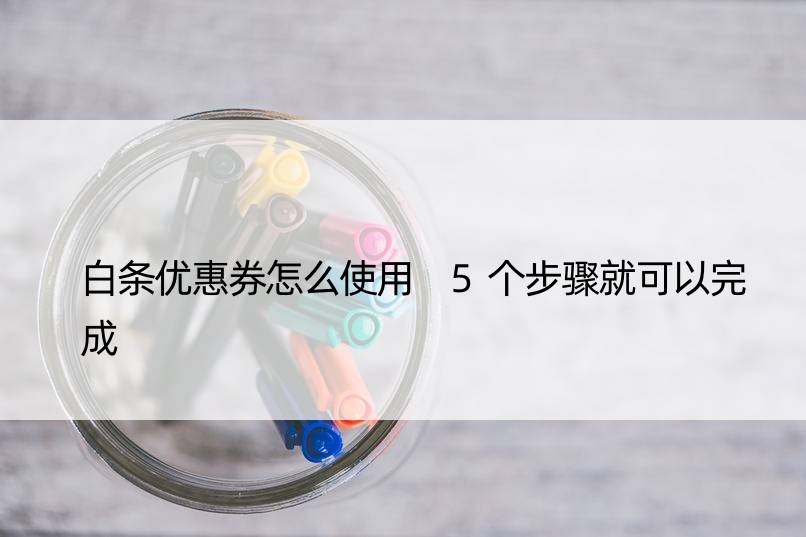 白条优惠券怎么使用　5 个步骤就可以完成